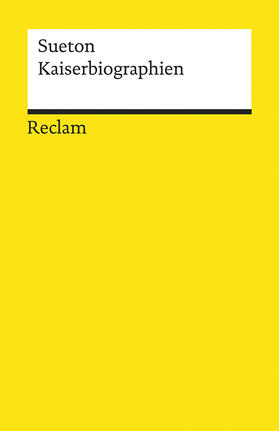 Sueton
Kaiserbiographien

Reclam